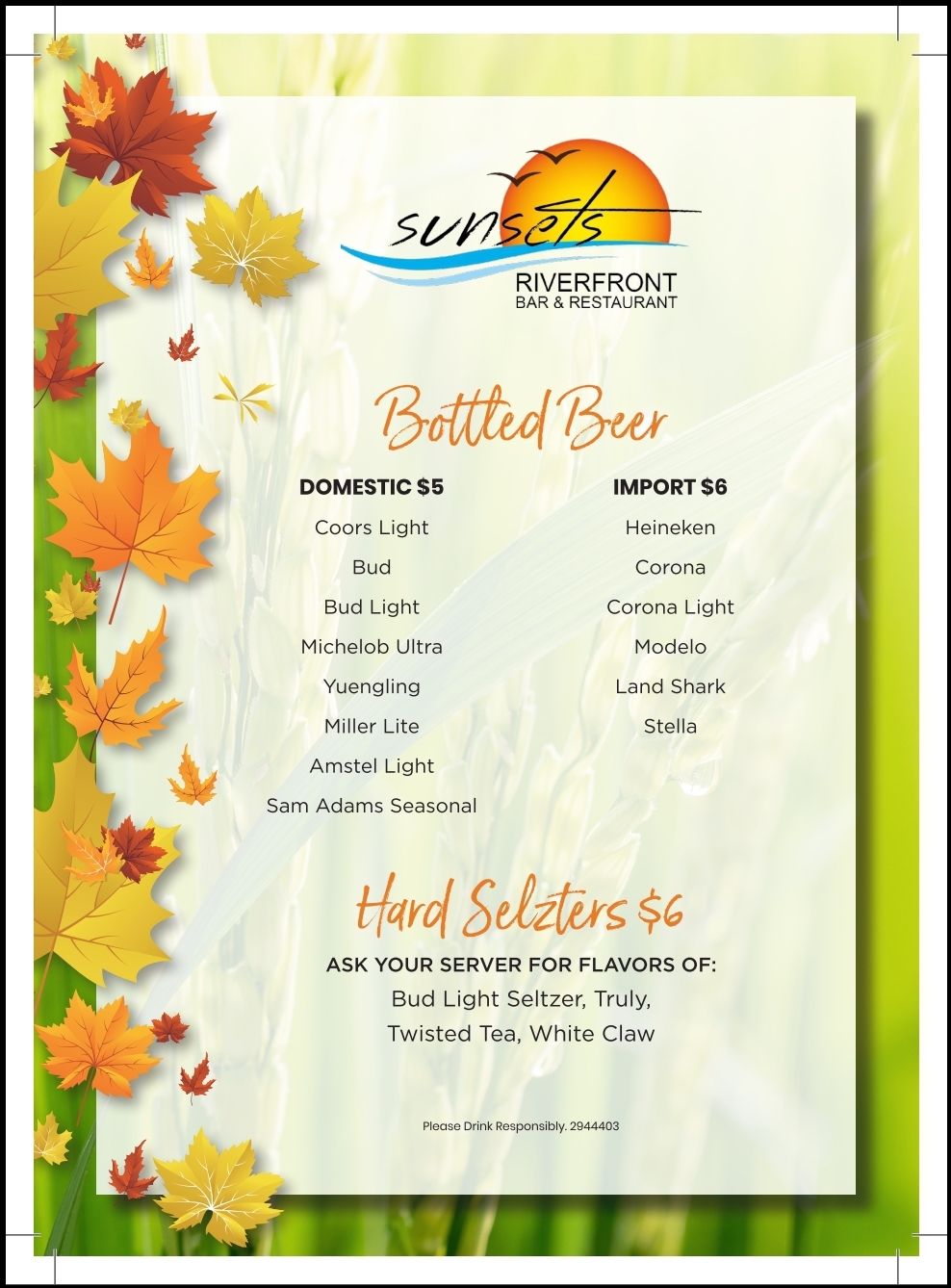 sunsets
RIVERFRONT
BAR & RESTAURANT

Bottled Beer

DOMESTIC $5
Coors Light
Bud
Bud Light
Michelob Ultra
Yuengling
Miller Lite
Amstel Light
Sam Adams Seasonal

IMPORT $6
Heineken
Corona
Corona Light
Modelo
Land Shark
Stella

Hard Selzters $6
ASK YOUR SERVER FOR FLAVORS OF:
Bud Light Seltzer, Truly,
Twisted Tea, White Claw

Please Drink Responsibly. 2944403